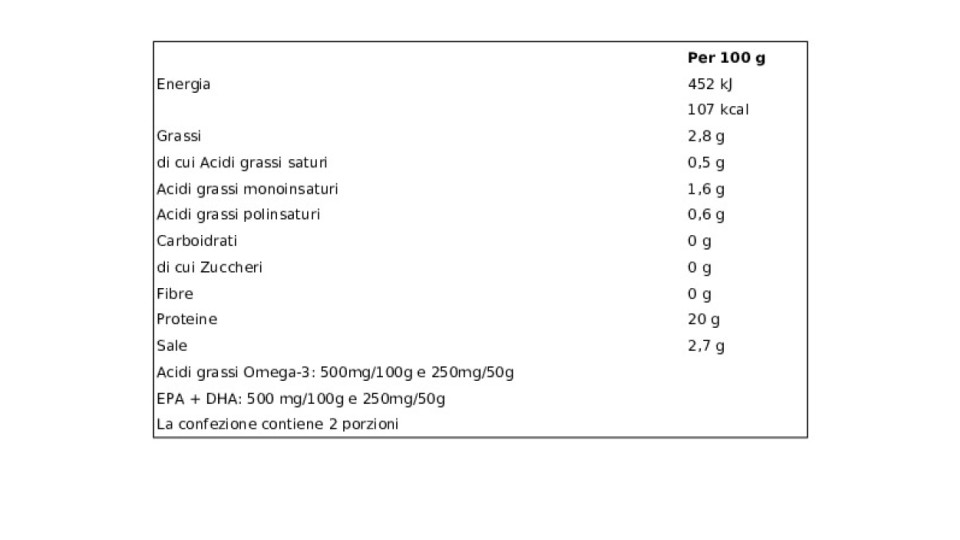 |  | Per 100 g |
|---|---|
| Energia | 452 kJ |
|  | 107 kcal |
| Grassi | 2,8 g |
| di cui Acidi grassi saturi | 0,5 g |
| Acidi grassi monoinsaturi | 1,6 g |
| Acidi grassi polinsaturi | 0,6 g |
| Carboidrati | 0 g |
| di cui Zuccheri | 0 g |
| Fibre | 0 g |
| Proteine | 20 g |
| Sale | 2,7 g |
| Acidi grassi Omega-3: 500mg/100g e 250mg/50g |  |
| EPA + DHA: 500 mg/100g e 250mg/50g |  |
| La confezione contiene 2 porzioni |  |